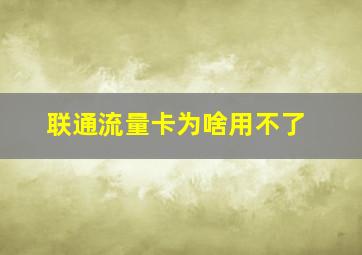 联通流量卡为啥用不了